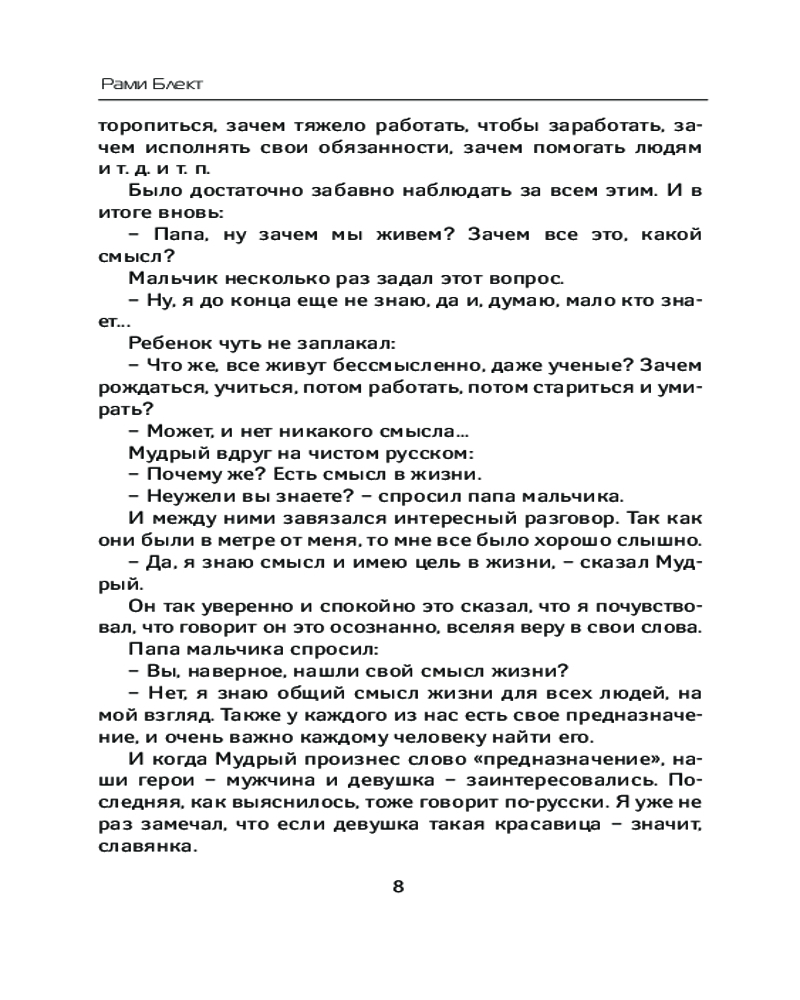 Рами Блект

торопиться, зачем тяжело работать, чтобы заработать, зачем исполнять свои обязанности, зачем помогать людям и т. д. и т. п.

Было достаточно забавно наблюдать за всем этим. И в итоге вновь:

– Папа, ну зачем мы живем? Зачем все это, какой смысл?

Мальчик несколько раз задал этот вопрос.

– Ну, я до конца еще не знаю, да и, думаю, мало кто знает...

Ребенок чуть не заплакал:

– Что же, все живут бессмысленно, даже ученые? Зачем рождаться, учиться, потом работать, потом стариться и умирать?

– Может, и нет никакого смысла...

Мудрый вдруг на чистом русском:

– Почему же? Есть смысл в жизни.

– Неужели вы знаете? – спросил папа мальчика.

И между ними завязался интересный разговор. Так как они были в метре от меня, то мне все было хорошо слышно.

– Да, я знаю смысл и имею цель в жизни, – сказал Мудрый.

Он так уверенно и спокойно это сказал, что я почувствовал, что говорит он это осознанно, вселяя веру в свои слова.

Папа мальчика спросил:

– Вы, наверное, нашли свой смысл жизни?

– Нет, я знаю общий смысл жизни для всех людей, на мой взгляд. Также у каждого из нас есть свое предназначение, и очень важно каждому человеку найти его.

И когда Мудрый произнес слово «предназначение», наши герои – мужчина и девушка – заинтересовались. Последняя, как выяснилось, тоже говорит по-русски. Я уже не раз замечал, что если девушка такая красавица – значит, славянка.

8